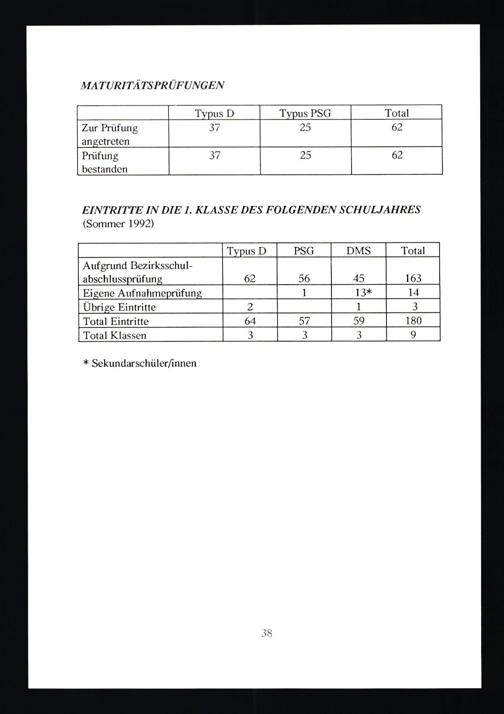 MATURITÄTSPRÜFUNGEN

| | Typus D | Typus PSG | Total |
|---|---|---|---|
| Zur Prüfung angetreten | 37 | 25 | 62 |
| Prüfung bestanden | 37 | 25 | 62 |

EINTRITTE IN DIE 1. KLASSE DES FOLGENDEN SCHULJAHRES
(Sommer 1992)

| | Typus D | PSG | DMS | Total |
|---|---|---|---|---|
| Aufgrund Bezirksschulabschlussprüfung | 62 | 56 | 45 | 163 |
| Eigene Aufnahmeprüfung | | 1 | 13* | 14 |
| Übrige Eintritte | 2 | | 1 | 3 |
| Total Eintritte | 64 | 57 | 59 | 180 |
| Total Klassen | 3 | 3 | 3 | 9 |

* Sekundarschüler/innen

38